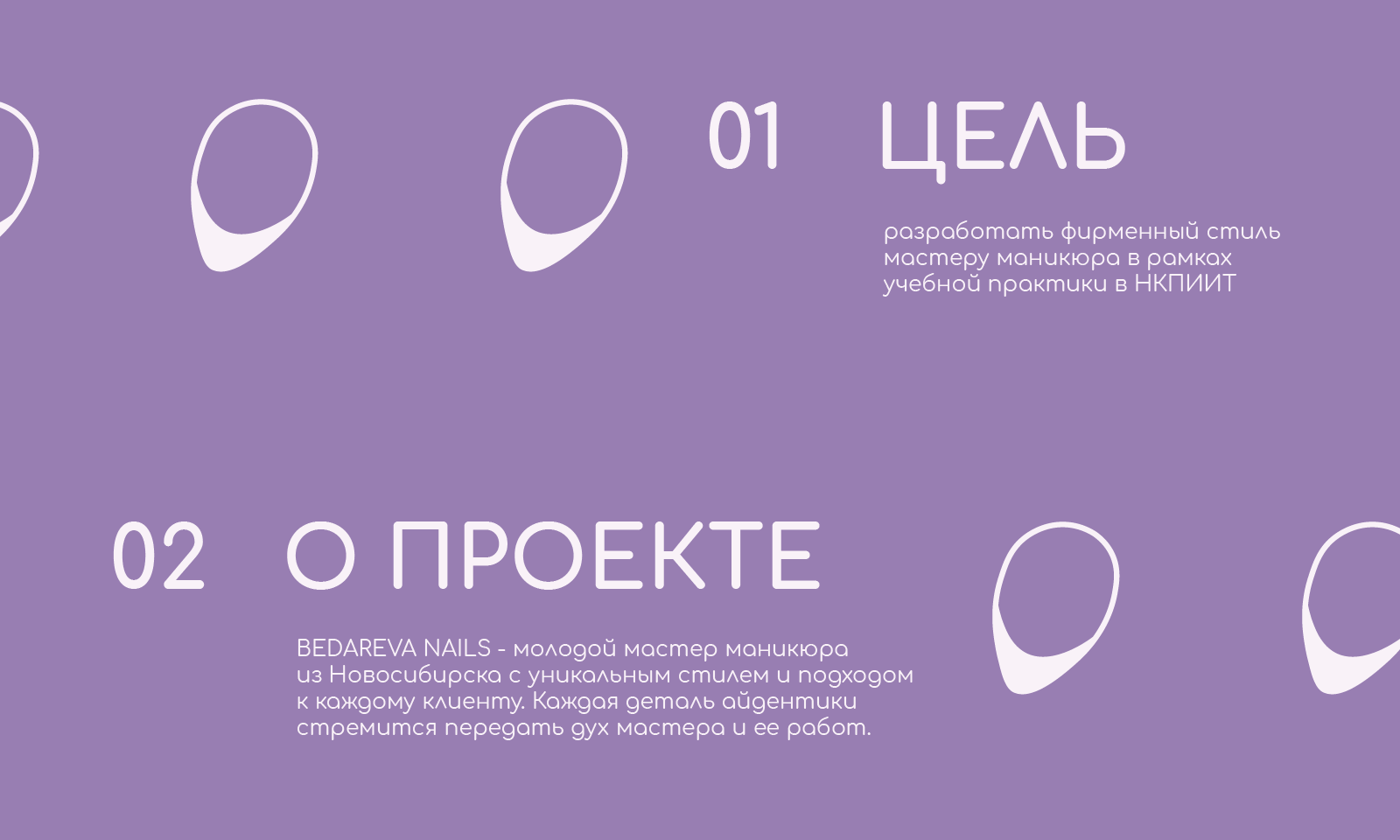 01 ЦЕЛЬ

разработать фирменный стиль мастеру маникюра в рамках учебной практики в НКПИИТ

02 О ПРОЕКТЕ

BEDAREVA NAILS - молодой мастер маникюра из Новосибирска с уникальным стилем и подходом к каждому клиенту. Каждая деталь айдентики стремится передать дух мастера и ее работ.